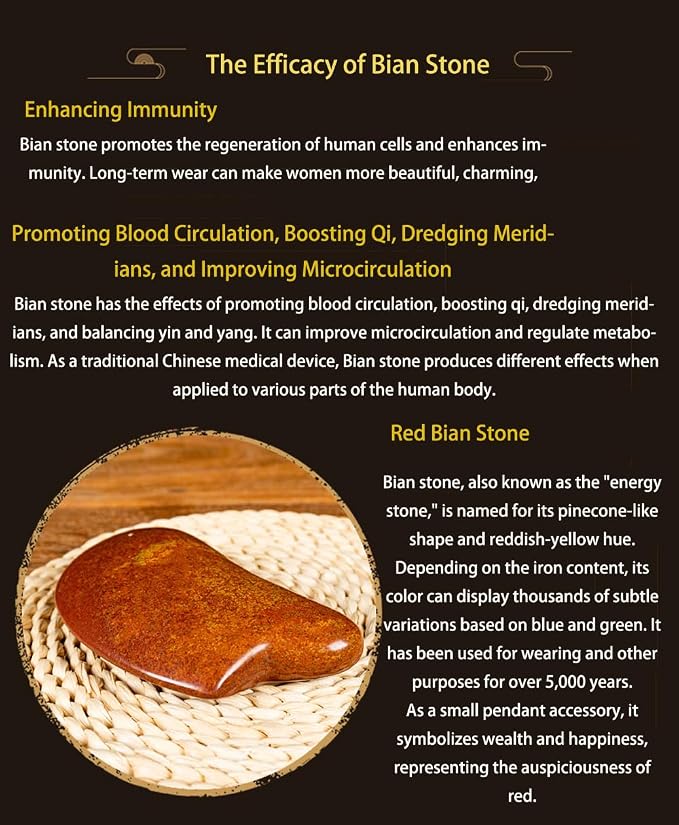 The Efficacy of Bian Stone

Enhancing Immunity

Bian stone promotes the regeneration of human cells and enhances immunity. Long-term wear can make women more beautiful, charming,

Promoting Blood Circulation, Boosting Qi, Dredging Meridians, and Improving Microcirculation

Bian stone has the effects of promoting blood circulation, boosting qi, dredging meridians, and balancing yin and yang. It can improve microcirculation and regulate metabolism. As a traditional Chinese medical device, Bian stone produces different effects when applied to various parts of the human body.

Red Bian Stone

Bian stone, also known as the "energy stone," is named for its pinecone-like shape and reddish-yellow hue. Depending on the iron content, its color can display thousands of subtle variations based on blue and green. It has been used for wearing and other purposes for over 5,000 years. As a small pendant accessory, it symbolizes wealth and happiness, representing the auspiciousness of red.